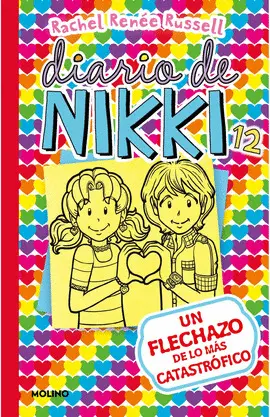 Rachel Renée Russell

diario de
NIKKI
12

UN FLECHAZO DE LO MÁS CATASTRÓFICO

MOLINO